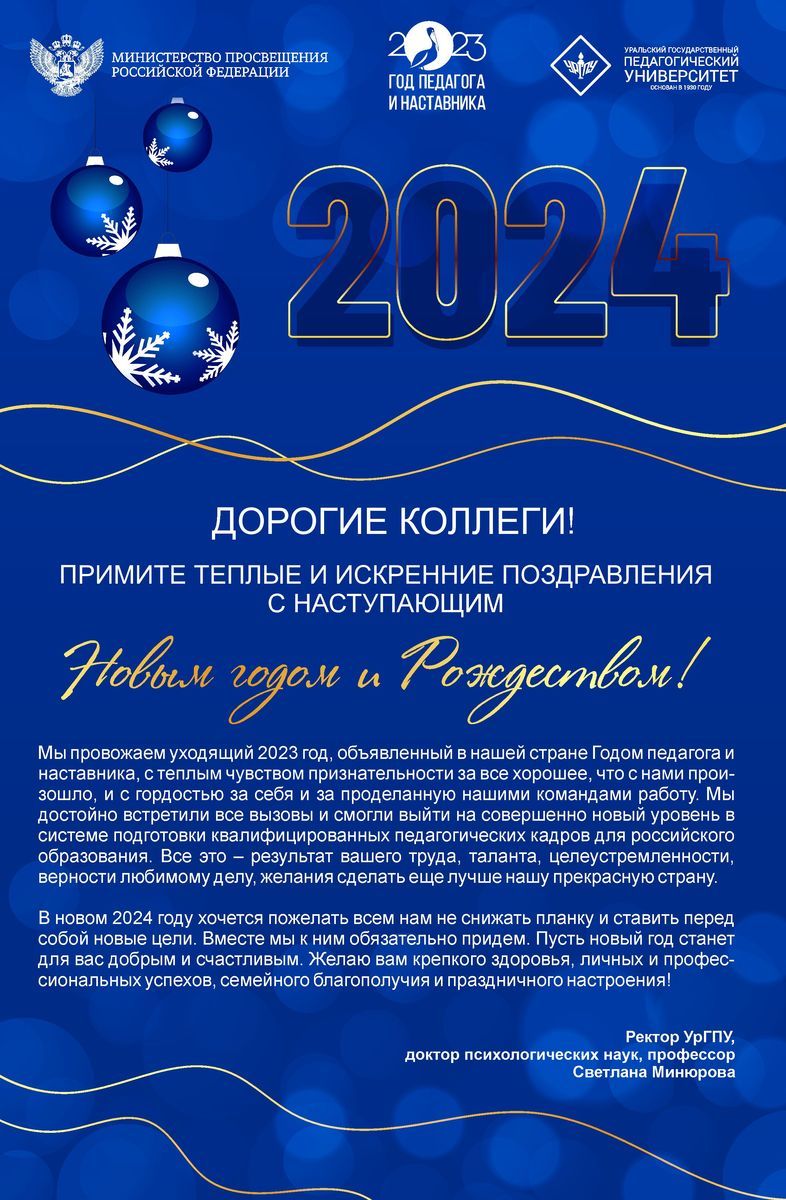 МИНИСТЕРСТВО ПРОСВЕЩЕНИЯ РОССИЙСКОЙ ФЕДЕРАЦИИ

2023 ГОД ПЕДАГОГА И НАСТАВНИКА

УРАЛЬСКИЙ ГОСУДАРСТВЕННЫЙ ПЕДАГОГИЧЕСКИЙ УНИВЕРСИТЕТ ОСНОВАН В 1930 ГОДУ

2024

ДОРОГИЕ КОЛЛЕГИ!

ПРИМИТЕ ТЕПЛЫЕ И ИСКРЕННИЕ ПОЗДРАВЛЕНИЯ С НАСТУПАЮЩИМ

Новым годом и Рождеством!

Мы провожаем уходящий 2023 год, объявленный в нашей стране Годом педагога и наставника, с теплым чувством признательности за все хорошее, что с нами произошло, и с гордостью за себя и за проделанную нашими командами работу. Мы достойно встретили все вызовы и смогли выйти на совершенно новый уровень в системе подготовки квалифицированных педагогических кадров для российского образования. Все это – результат вашего труда, таланта, целеустремленности, верности любимому делу, желания сделать еще лучше нашу прекрасную страну.

В новом 2024 году хочется пожелать всем нам не снижать планку и ставить перед собой новые цели. Вместе мы к ним обязательно придем. Пусть новый год станет для вас добрым и счастливым. Желаю вам крепкого здоровья, личных и профессиональных успехов, семейного благополучия и праздничного настроения!

Ректор УрГПУ,
доктор психологических наук, профессор
Светлана Минюрова